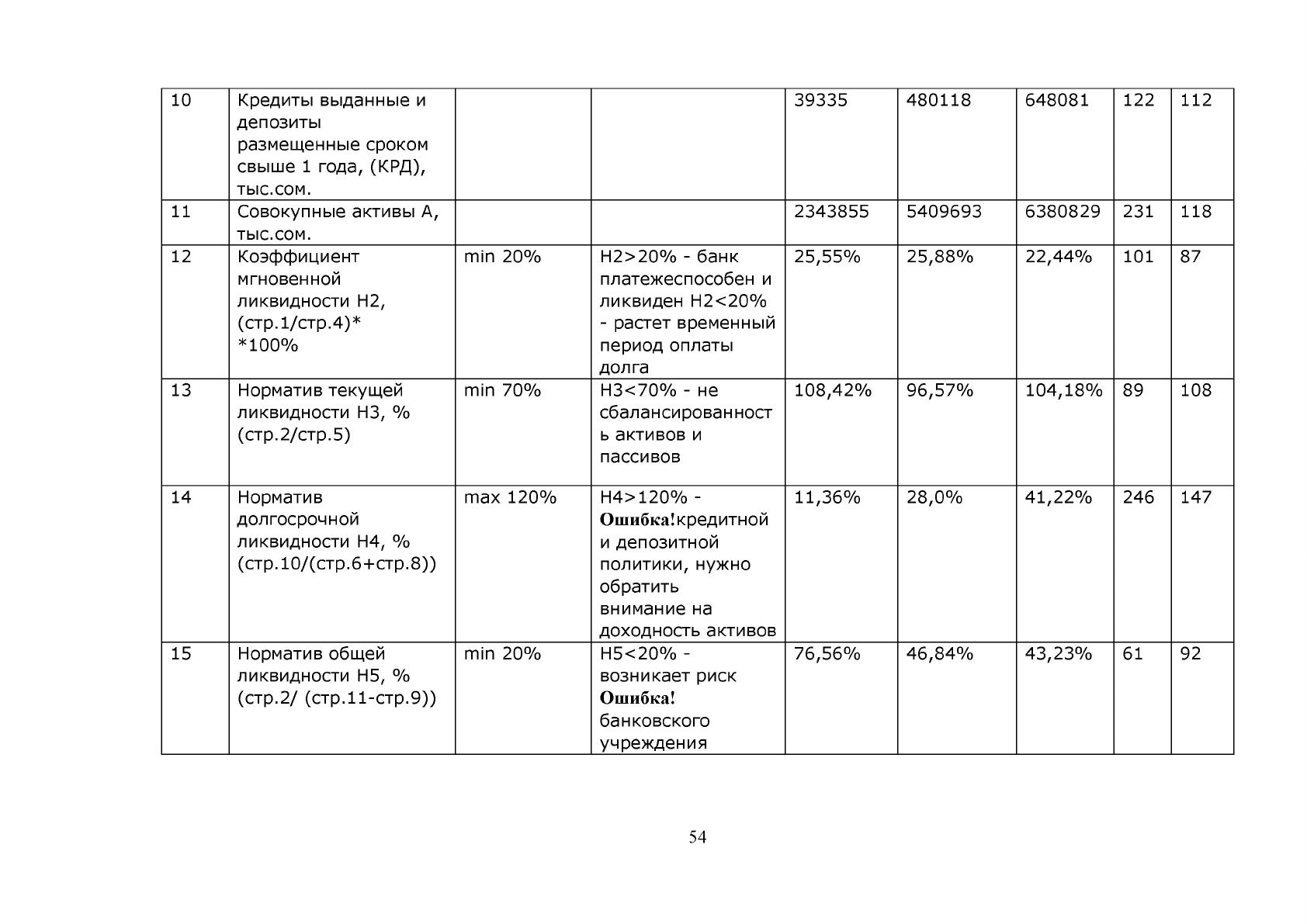 | 10 | Кредиты выданные и депозиты размещенные сроком свыше 1 года, (КРД), тыс.сом. | | | 39335 | 480118 | 648081 | 122 | 112 |
|---|---|---|---|---|---|---|---|---|
| 11 | Совокупные активы А, тыс.сом. | | | 2343855 | 5409693 | 6380829 | 231 | 118 |
| 12 | Коэффициент мгновенной ликвидности Н2, (стр.1/стр.4)* *100% | min 20% | Н2>20% - банк платежеспособен и ликвиден Н2<20% - растет временный период оплаты долга | 25,55% | 25,88% | 22,44% | 101 | 87 |
| 13 | Норматив текущей ликвидности Н3, % (стр.2/стр.5) | min 70% | Н3<70% - не сбалансированность активов и пассивов | 108,42% | 96,57% | 104,18% | 89 | 108 |
| 14 | Норматив долгосрочной ликвидности Н4, % (стр.10/(стр.6+стр.8)) | max 120% | Н4>120% - Ошибка!кредитной и депозитной политики, нужно обратить внимание на доходность активов | 11,36% | 28,0% | 41,22% | 246 | 147 |
| 15 | Норматив общей ликвидности Н5, % (стр.2/ (стр.11-стр.9)) | min 20% | Н5<20% - возникает риск Ошибка! банковского учреждения | 76,56% | 46,84% | 43,23% | 61 | 92 |

54